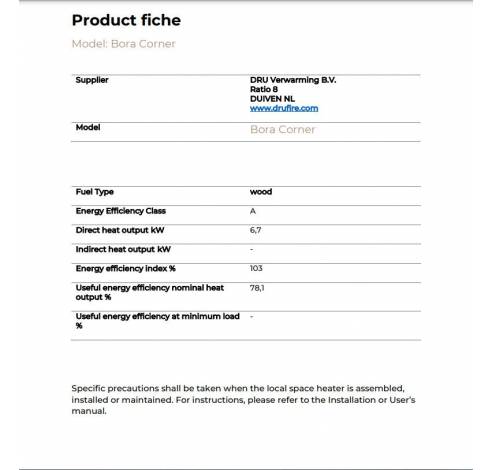 Product fiche

Model: Bora Corner

| Supplier | DRU Verwarming B.V. Ratio 8 DUIVEN NL www.drufire.com |
|---|---|
| Model | Bora Corner |

| Fuel Type | wood |
|---|---|
| Energy Efficiency Class | A |
| Direct heat output kW | 6,7 |
| Indirect heat output kW | - |
| Energy efficiency index % | 103 |
| Useful energy efficiency nominal heat output % | 78,1 |
| Useful energy efficiency at minimum load % | - |

Specific precautions shall be taken when the local space heater is assembled, installed or maintained. For instructions, please refer to the Installation or User's manual.